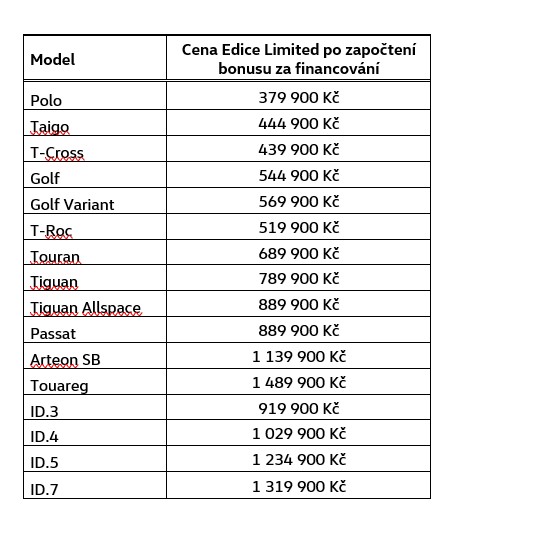 | Model | Cena Edice Limited po započtení bonusu za financování |
|---|---|
| Polo | 379 900 Kč |
| Taigo | 444 900 Kč |
| T-Cross | 439 900 Kč |
| Golf | 544 900 Kč |
| Golf Variant | 569 900 Kč |
| T-Roc | 519 900 Kč |
| Touran | 689 900 Kč |
| Tiguan | 789 900 Kč |
| Tiguan Allspace | 889 900 Kč |
| Passat | 889 900 Kč |
| Arteon SB | 1 139 900 Kč |
| Touareg | 1 489 900 Kč |
| ID.3 | 919 900 Kč |
| ID.4 | 1 029 900 Kč |
| ID.5 | 1 234 900 Kč |
| ID.7 | 1 319 900 Kč |